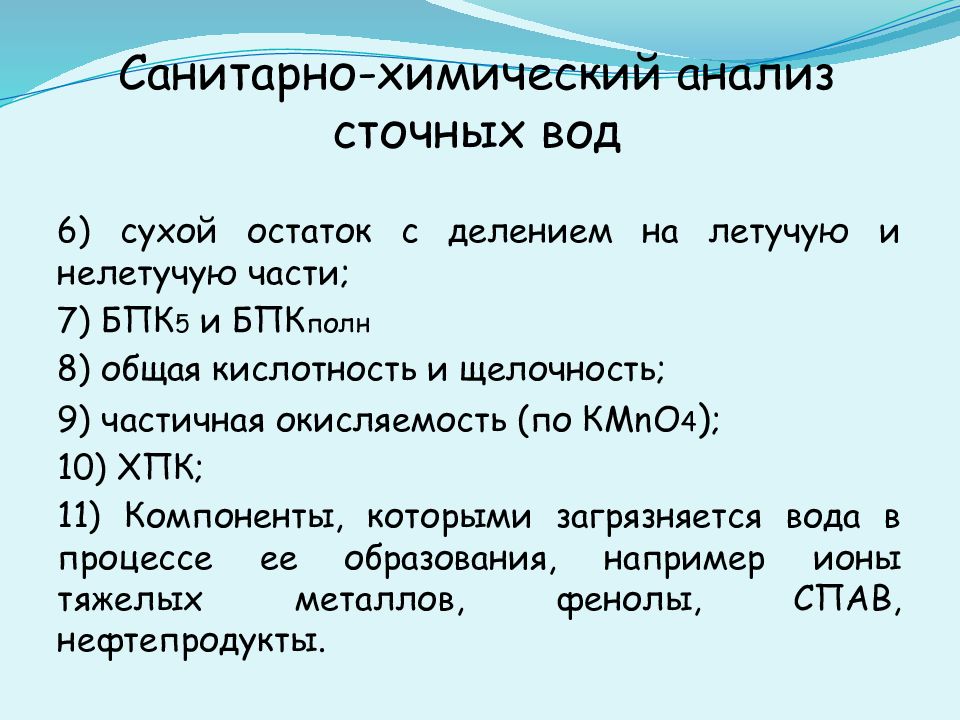 Санитарно-химический анализ сточных вод

6) сухой остаток с делением на летучую и нелетучую части;

7) $БПК_5$ и $БПК_{полн}$

8) общая кислотность и щелочность;

9) частичная окисляемость (по $KMnO_4$);

10) ХПК;

11) Компоненты, которыми загрязняется вода в процессе ее образования, например ионы тяжелых металлов, фенолы, СПАВ, нефтепродукты.